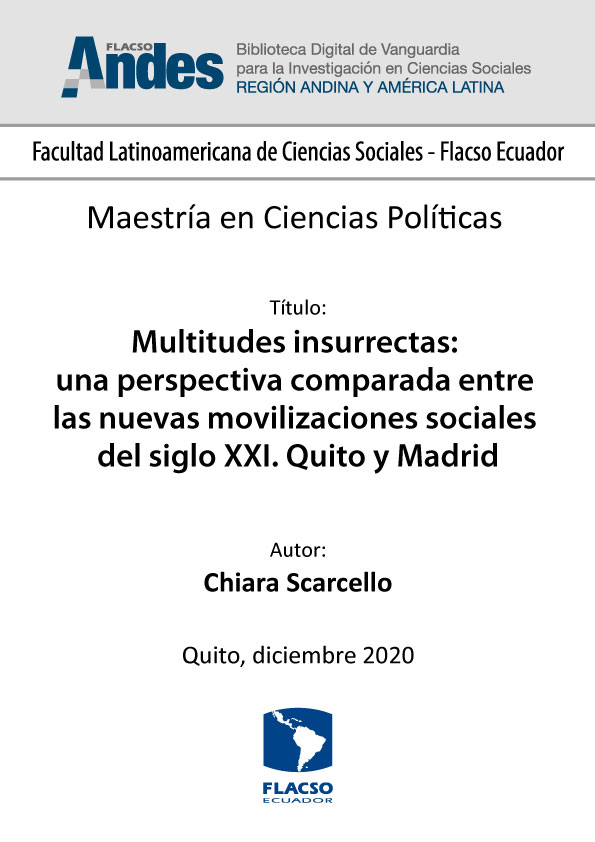 FLACSO Andes

Biblioteca Digital de Vanguardia para la Investigación en Ciencias Sociales
REGIÓN ANDINA Y AMÉRICA LATINA

Facultad Latinoamericana de Ciencias Sociales - Flacso Ecuador

Maestría en Ciencias Políticas

Título:
Multitudes insurrectas: una perspectiva comparada entre las nuevas movilizaciones sociales del siglo XXI. Quito y Madrid

Autor:
Chiara Scarcello

Quito, diciembre 2020

FLACSO
ECUADOR